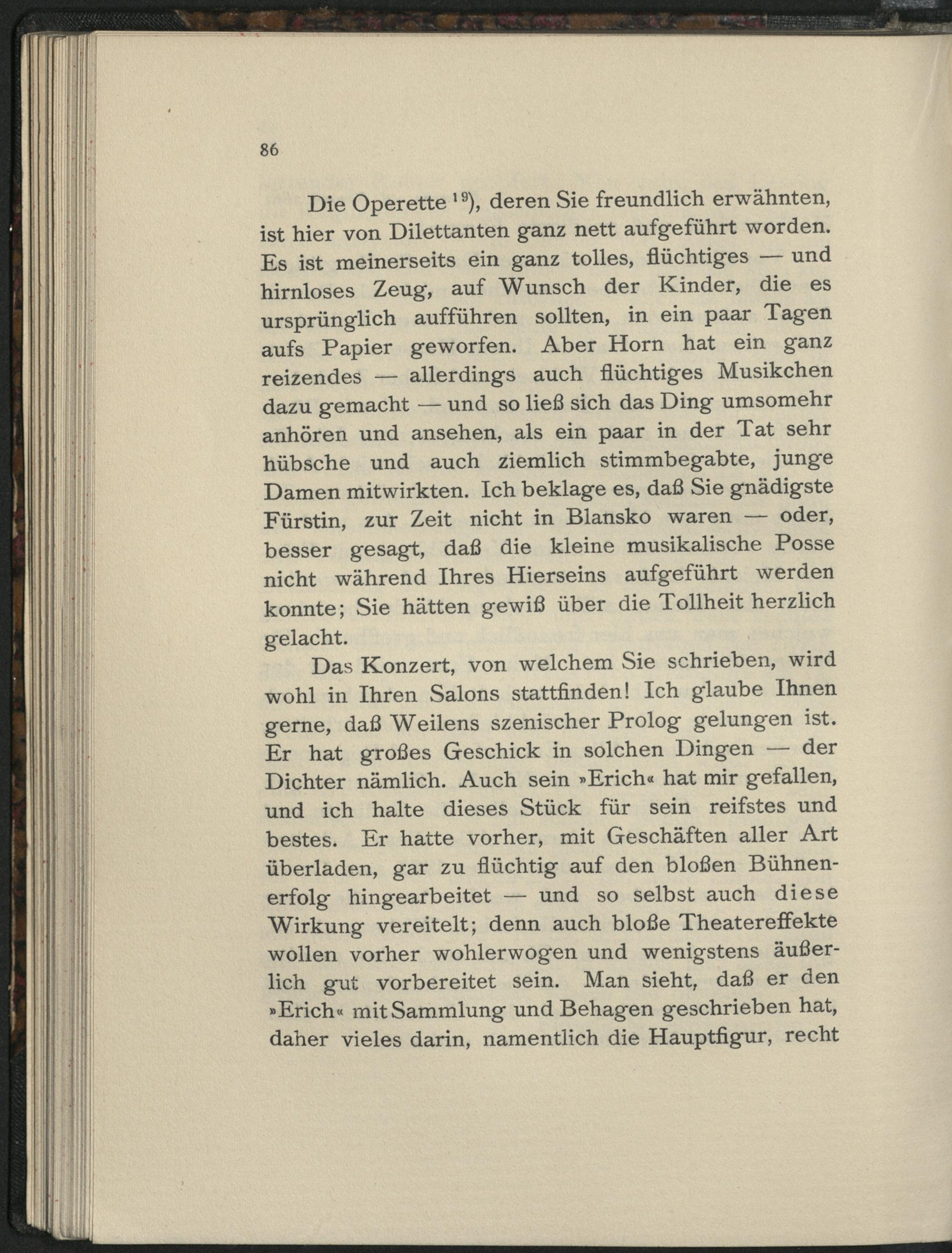 86

Die Operette $^{19}$), deren Sie freundlich erwähnten, ist hier von Dilettanten ganz nett aufgeführt worden. Es ist meinerseits ein ganz tolles, flüchtiges — und hirnloses Zeug, auf Wunsch der Kinder, die es ursprünglich aufführen sollten, in ein paar Tagen aufs Papier geworfen. Aber Horn hat ein ganz reizendes — allerdings auch flüchtiges Musikchen dazu gemacht — und so ließ sich das Ding umsomehr anhören und ansehen, als ein paar in der Tat sehr hübsche und auch ziemlich stimmbegabte, junge Damen mitwirkten. Ich beklage es, daß Sie gnädigste Fürstin, zur Zeit nicht in Blansko waren — oder, besser gesagt, daß die kleine musikalische Posse nicht während Ihres Hierseins aufgeführt werden konnte; Sie hätten gewiß über die Tollheit herzlich gelacht.

Das Konzert, von welchem Sie schrieben, wird wohl in Ihren Salons stattfinden! Ich glaube Ihnen gerne, daß Weilens szenischer Prolog gelungen ist. Er hat großes Geschick in solchen Dingen — der Dichter nämlich. Auch sein »Erich« hat mir gefallen, und ich halte dieses Stück für sein reifstes und bestes. Er hatte vorher, mit Geschäften aller Art überladen, gar zu flüchtig auf den bloßen Bühnenerfolg hingearbeitet — und so selbst auch diese Wirkung vereitelt; denn auch bloße Theatereffekte wollen vorher wohlerwogen und wenigstens äußerlich gut vorbereitet sein. Man sieht, daß er den »Erich« mit Sammlung und Behagen geschrieben hat, daher vieles darin, namentlich die Hauptfigur, recht